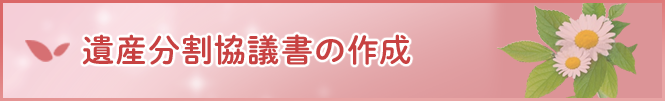 遺産分割協議書の作成